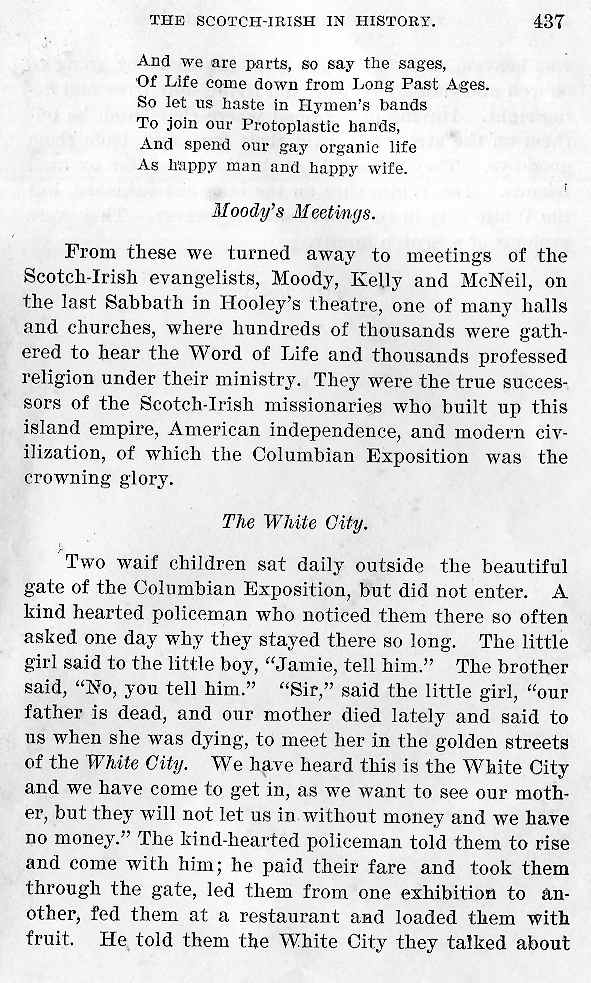 THE SCOTCH-IRISH IN HISTORY. 437

And we are parts, so say the sages,
Of Life come down from Long Past Ages.
So let us haste in Hymen's bands
To join our Protoplastic hands,
And spend our gay organic life
As happy man and happy wife.

Moody's Meetings.

From these we turned away to meetings of the Scotch-Irish evangelists, Moody, Kelly and McNeil, on the last Sabbath in Hooley's theatre, one of many halls and churches, where hundreds of thousands were gathered to hear the Word of Life and thousands professed religion under their ministry. They were the true successors of the Scotch-Irish missionaries who built up this island empire, American independence, and modern civilization, of which the Columbian Exposition was the crowning glory.

The White City.

Two waif children sat daily outside the beautiful gate of the Columbian Exposition, but did not enter. A kind hearted policeman who noticed them there so often asked one day why they stayed there so long. The little girl said to the little boy, "Jamie, tell him." The brother said, "No, you tell him." "Sir," said the little girl, "our father is dead, and our mother died lately and said to us when she was dying, to meet her in the golden streets of the White City. We have heard this is the White City and we have come to get in, as we want to see our mother, but they will not let us in without money and we have no money." The kind-hearted policeman told them to rise and come with him; he paid their fare and took them through the gate, led them from one exhibition to another, fed them at a restaurant and loaded them with fruit. He told them the White City they talked about